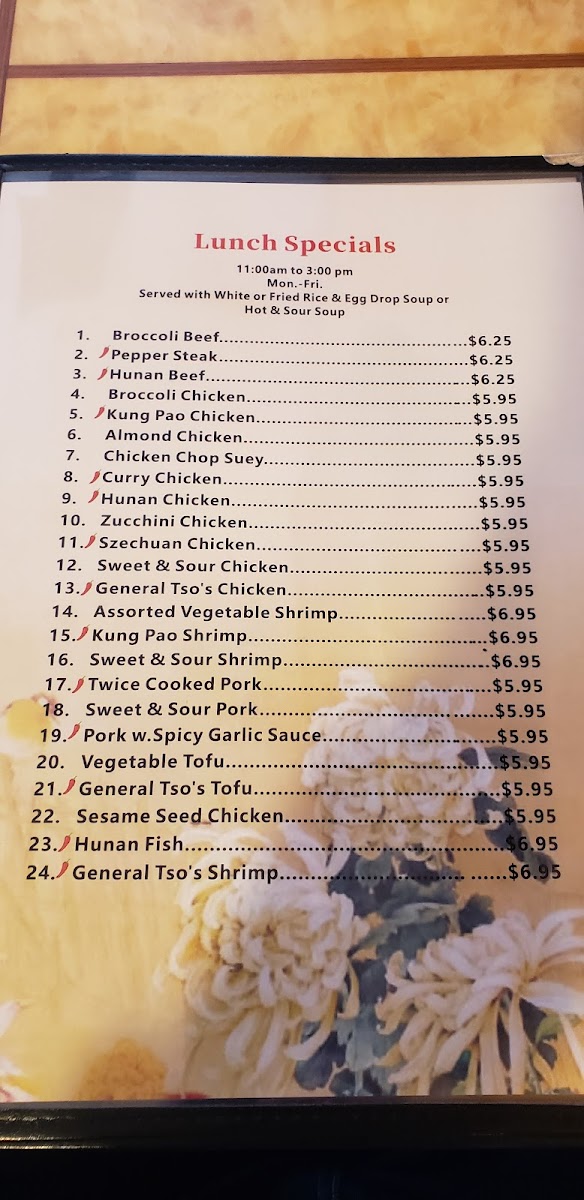 Lunch Specials

11:00am to 3:00 pm
Mon.-Fri.
Served with White or Fried Rice & Egg Drop Soup or
Hot & Sour Soup

1. Broccoli Beef $6.25
2. Pepper Steak $6.25
3. Hunan Beef $6.25
4. Broccoli Chicken $5.95
5. Kung Pao Chicken $5.95
6. Almond Chicken $5.95
7. Chicken Chop Suey $5.95
8. Curry Chicken $5.95
9. Hunan Chicken $5.95
10. Zucchini Chicken $5.95
11. Szechuan Chicken $5.95
12. Sweet & Sour Chicken $5.95
13. General Tso's Chicken $5.95
14. Assorted Vegetable Shrimp $6.95
15. Kung Pao Shrimp $6.95
16. Sweet & Sour Shrimp $6.95
17. Twice Cooked Pork $5.95
18. Sweet & Sour Pork $5.95
19. Pork w.Spicy Garlic Sauce $5.95
20. Vegetable Tofu $5.95
21. General Tso's Tofu $5.95
22. Sesame Seed Chicken $5.95
23. Hunan Fish $6.95
24. General Tso's Shrimp $6.95